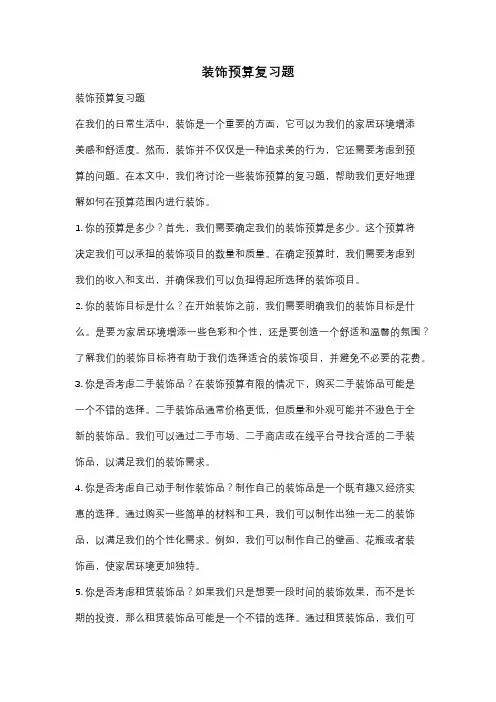 装饰预算复习题

装饰预算复习题

在我们的日常生活中，装饰是一个重要的方面，它可以为我们的家居环境增添美感和舒适度。然而，装饰并不仅仅是一种追求美的行为，它还需要考虑到预算的问题。在本文中，我们将讨论一些装饰预算的复习题，帮助我们更好地理解如何在预算范围内进行装饰。

1. 你的预算是多少？首先，我们需要确定我们的装饰预算是多少。这个预算将决定我们可以承担的装饰项目的数量和质量。在确定预算时，我们需要考虑到我们的收入和支出，并确保我们可以负担得起所选择的装饰项目。

2. 你的装饰目标是什么？在开始装饰之前，我们需要明确我们的装饰目标是什么。是要为家居环境增添一些色彩和个性，还是要创造一个舒适和温馨的氛围？了解我们的装饰目标将有助于我们选择适合的装饰项目，并避免不必要的花费。

3. 你是否考虑二手装饰品？在装饰预算有限的情况下，购买二手装饰品可能是一个不错的选择。二手装饰品通常价格更低，但质量和外观可能并不逊色于全新的装饰品。我们可以通过二手市场、二手商店或在线平台寻找合适的二手装饰品，以满足我们的装饰需求。

4. 你是否考虑自己动手制作装饰品？制作自己的装饰品是一个既有趣又经济实惠的选择。通过购买一些简单的材料和工具，我们可以制作出独一无二的装饰品，以满足我们的个性化需求。例如，我们可以制作自己的壁画、花瓶或者装饰画，使家居环境更加独特。

5. 你是否考虑租赁装饰品？如果我们只是想要一段时间的装饰效果，而不是长期的投资，那么租赁装饰品可能是一个不错的选择。通过租赁装饰品，我们可